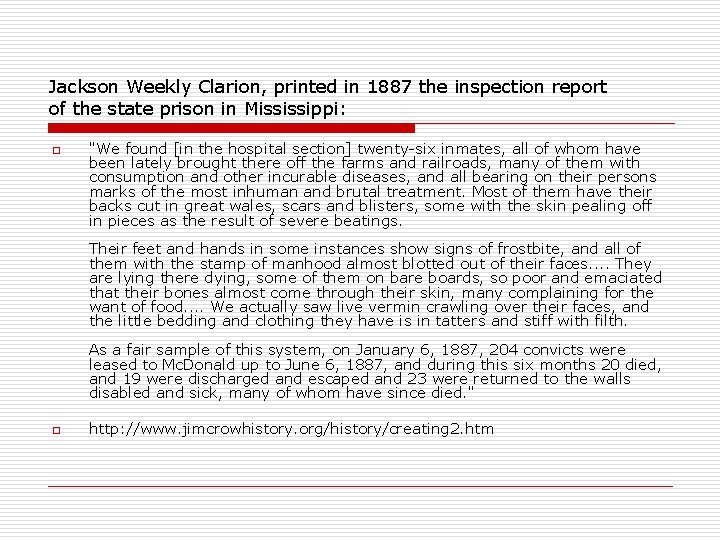 Jackson Weekly Clarion, printed in 1887 the inspection report of the state prison in Mississippi:

"We found [in the hospital section] twenty-six inmates, all of whom have been lately brought there off the farms and railroads, many of them with consumption and other incurable diseases, and all bearing on their persons marks of the most inhuman and brutal treatment. Most of them have their backs cut in great wales, scars and blisters, some with the skin pealing off in pieces as the result of severe beatings.

Their feet and hands in some instances show signs of frostbite, and all of them with the stamp of manhood almost blotted out of their faces.... They are lying there dying, some of them on bare boards, so poor and emaciated that their bones almost come through their skin, many complaining for the want of food.... We actually saw live vermin crawling over their faces, and the little bedding and clothing they have is in tatters and stiff with filth.

As a fair sample of this system, on January 6, 1887, 204 convicts were leased to McDonald up to June 6, 1887, and during this six months 20 died, and 19 were discharged and escaped and 23 were returned to the walls disabled and sick, many of whom have since died."

http://www.jimcrowhistory.org/history/creating2.htm